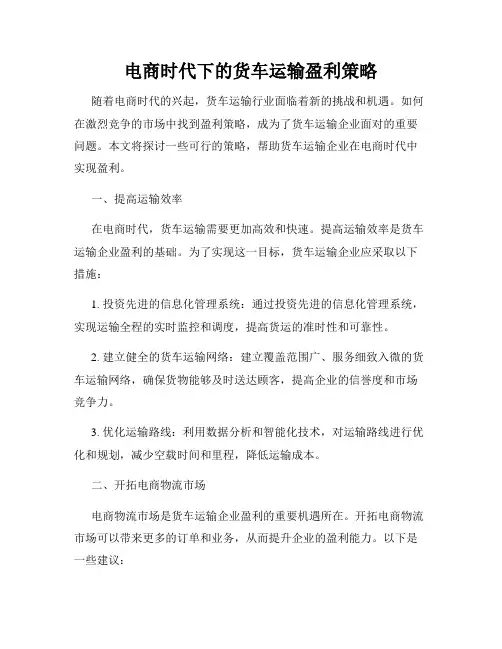 电商时代下的货车运输盈利策略

随着电商时代的兴起，货车运输行业面临着新的挑战和机遇。如何在激烈竞争的市场中找到盈利策略，成为了货车运输企业面对的重要问题。本文将探讨一些可行的策略，帮助货车运输企业在电商时代中实现盈利。

一、提高运输效率

在电商时代，货车运输需要更加高效和快速。提高运输效率是货车运输企业盈利的基础。为了实现这一目标，货车运输企业应采取以下措施：

1. 投资先进的信息化管理系统：通过投资先进的信息化管理系统，实现运输全程的实时监控和调度，提高货运的准时性和可靠性。

2. 建立健全的货车运输网络：建立覆盖范围广、服务细致入微的货车运输网络，确保货物能够及时送达顾客，提高企业的信誉度和市场竞争力。

3. 优化运输路线：利用数据分析和智能化技术，对运输路线进行优化和规划，减少空载时间和里程，降低运输成本。

二、开拓电商物流市场

电商物流市场是货车运输企业盈利的重要机遇所在。开拓电商物流市场可以带来更多的订单和业务，从而提升企业的盈利能力。以下是一些建议：